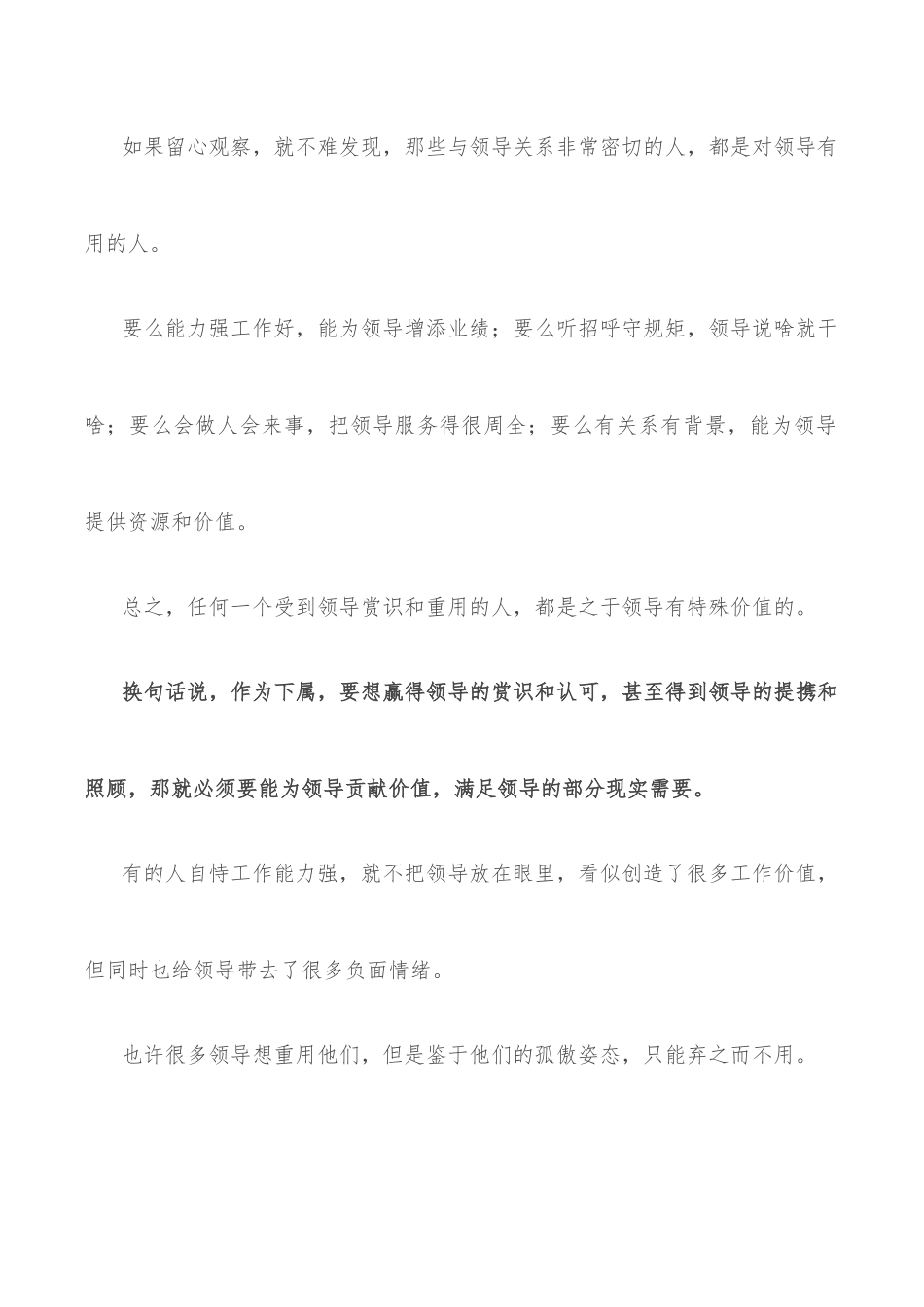 如果留心观察，就不难发现，那些与领导关系非常密切的人，都是对领导有用的人。

要么能力强工作好，能为领导增添业绩；要么听招呼守规矩，领导说啥就干啥；要么会做人会来事，把领导服务得很周全；要么有关系有背景，能为领导提供资源和价值。

总之，任何一个受到领导赏识和重用的人，都是之于领导有特殊价值的。

换句话说，作为下属，要想赢得领导的赏识和认可，甚至得到领导的提携和照顾，那就必须要能为领导贡献价值，满足领导的部分现实需要。

有的人自恃工作能力强，就不把领导放在眼里，看似创造了很多工作价值，但同时也给领导带去了很多负面情绪。

也许很多领导想重用他们，但是鉴于他们的孤傲姿态，只能弃之而不用。